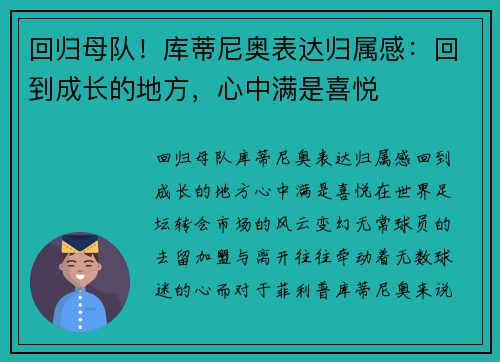 回归母队！库蒂尼奥表达归属感：回到成长的地方，心中满是喜悦

回归母队库蒂尼奥表达归属感回到成长的地方心中满是喜悦在世界足坛转会市场的风云变幻无常球员的去留加盟与离开往往牵动着无数球迷的心而对于菲利普库蒂尼奥来说